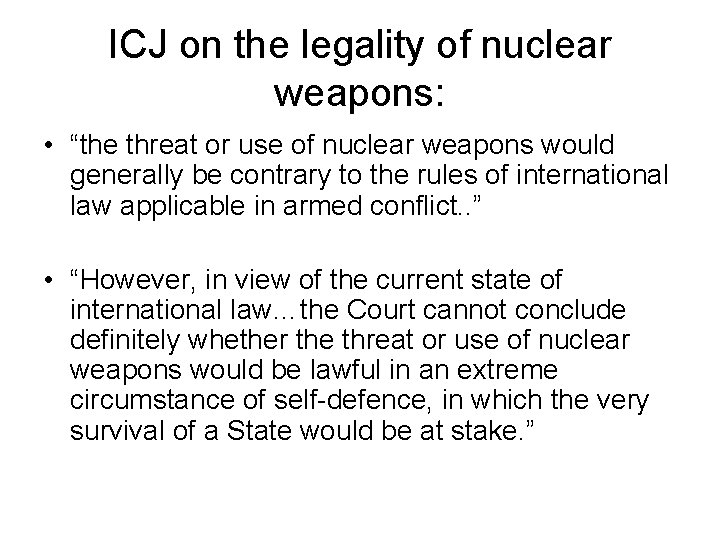 ICJ on the legality of nuclear weapons:

• “the threat or use of nuclear weapons would generally be contrary to the rules of international law applicable in armed conflict..”

• “However, in view of the current state of international law…the Court cannot conclude definitely whether the threat or use of nuclear weapons would be lawful in an extreme circumstance of self-defence, in which the very survival of a State would be at stake.”